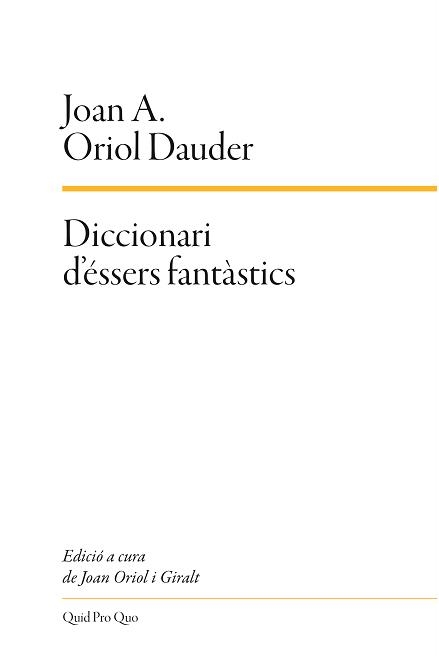 Joan A.
Oriol Dauder

Diccionari
d'éssers fantàstics

Edició a cura
de Joan Oriol i Giralt

Quid Pro Quo